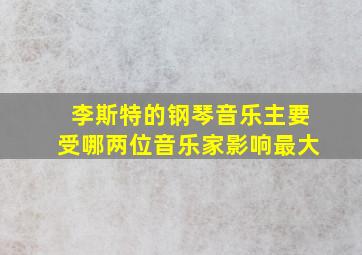 李斯特的钢琴音乐主要受哪两位音乐家影响最大